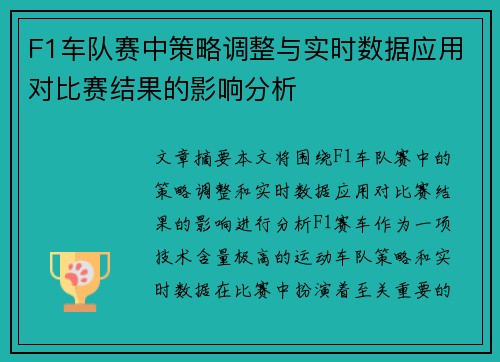 F1车队赛中策略调整与实时数据应用对比赛结果的影响分析

文章摘要本文将围绕F1车队赛中的策略调整和实时数据应用对比赛结果的影响进行分析F1赛车作为一项技术含量极高的运动车队策略和实时数据在比赛中扮演着至关重要的